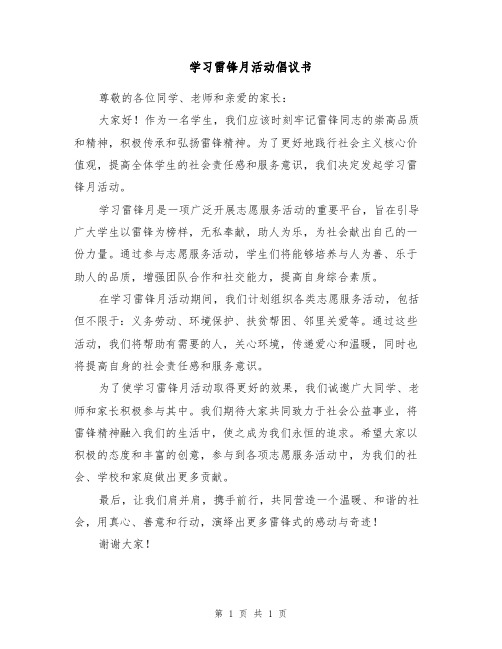 学习雷锋月活动倡议书

尊敬的各位同学、老师和亲爱的家长：

大家好！作为一名学生，我们应该时刻牢记雷锋同志的崇高品质和精神，积极传承和弘扬雷锋精神。为了更好地践行社会主义核心价值观，提高全体学生的社会责任感和服务意识，我们决定发起学习雷锋月活动。

学习雷锋月是一项广泛开展志愿服务活动的重要平台，旨在引导广大学生以雷锋为榜样，无私奉献，助人为乐，为社会献出自己的一份力量。通过参与志愿服务活动，学生们将能够培养与人为善、乐于助人的品质，增强团队合作和社交能力，提高自身综合素质。

在学习雷锋月活动期间，我们计划组织各类志愿服务活动，包括但不限于：义务劳动、环境保护、扶贫帮困、邻里关爱等。通过这些活动，我们将帮助有需要的人，关心环境，传递爱心和温暖，同时也将提高自身的社会责任感和服务意识。

为了使学习雷锋月活动取得更好的效果，我们诚邀广大同学、老师和家长积极参与其中。我们期待大家共同致力于社会公益事业，将雷锋精神融入我们的生活中，使之成为我们永恒的追求。希望大家以积极的态度和丰富的创意，参与到各项志愿服务活动中，为我们的社会、学校和家庭做出更多贡献。

最后，让我们肩并肩，携手前行，共同营造一个温暖、和谐的社会，用真心、善意和行动，演绎出更多雷锋式的感动与奇迹！

谢谢大家！

第 1 页 共 1 页